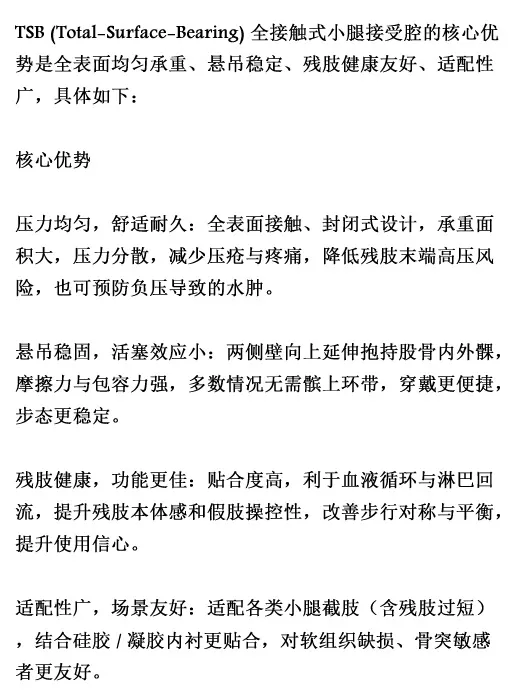 TSB (Total-Surface-Bearing) 全接触式小腿接受腔的核心优势是全表面均匀承重、悬吊稳定、残肢健康友好、适配性广，具体如下：

核心优势

压力均匀，舒适耐久：全表面接触、封闭式设计，承重面积大，压力分散，减少压疮与疼痛，降低残肢末端高压风险，也可预防负压导致的水肿。

悬吊稳固，活塞效应小：两侧壁向上延伸抱持股骨内外髁，摩擦力与包容力强，多数情况无需髌上环带，穿戴更便捷，步态更稳定。

残肢健康，功能更佳：贴合度高，利于血液循环与淋巴回流，提升残肢本体感和假肢操控性，改善步行对称与平衡，提升使用信心。

适配性广，场景友好：适配各类小腿截肢（含残肢过短），结合硅胶 / 凝胶内衬更贴合，对软组织缺损、骨突敏感者更友好。